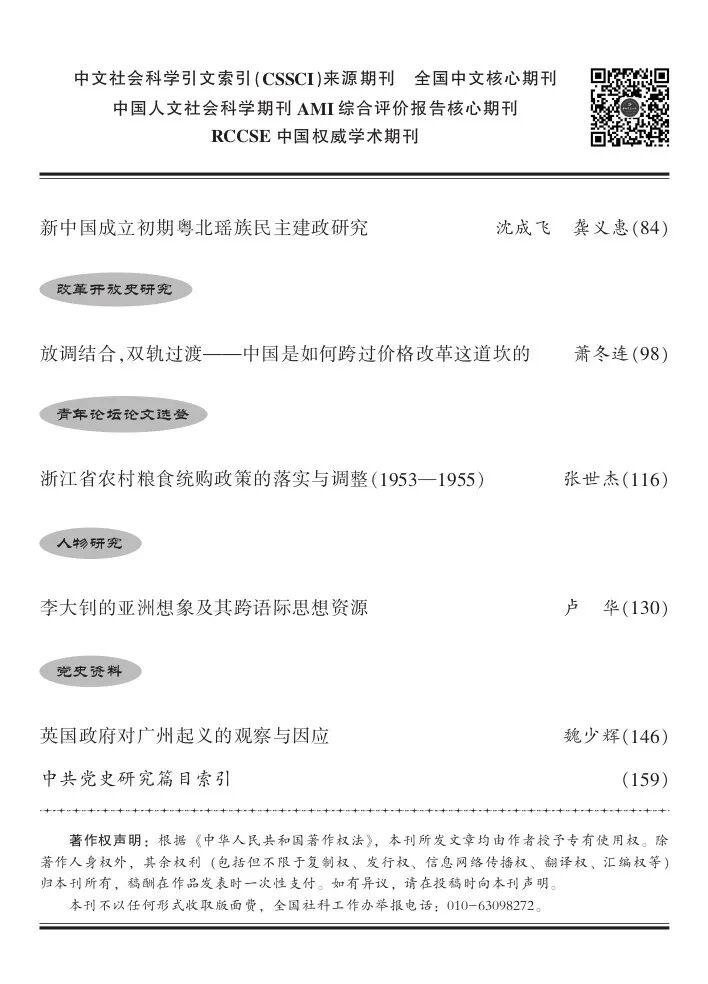 中文社会科学引文索引(CSSCI)来源期刊　全国中文核心期刊
中国人文社会科学期刊 AMI 综合评价报告核心期刊
RCCSE 中国权威学术期刊

新中国成立初期粤北瑶族民主建政研究　沈成飞　龚义惠(84)

改革开放史研究

放调结合,双轨过渡——中国是如何跨过价格改革这道坎的　萧冬连(98)

青年论坛论文选登

浙江省农村粮食统购政策的落实与调整(1953—1955)　张世杰(116)

人物研究

李大钊的亚洲想象及其跨语际思想资源　卢　华(130)

党史资料

英国政府对广州起义的观察与因应　魏少辉(146)

中共党史研究篇目索引　(159)

著作权声明：根据《中华人民共和国著作权法》，本刊所发文章均由作者授予专有使用权。除著作人身权外，其余权利（包括但不限于复制权、发行权、信息网络传播权、翻译权、汇编权等）归本刊所有，稿酬在作品发表时一次性支付。如有异议，请在投稿时向本刊声明。
本刊不以任何形式收取版面费，全国社科工作办举报电话：010-63098272。